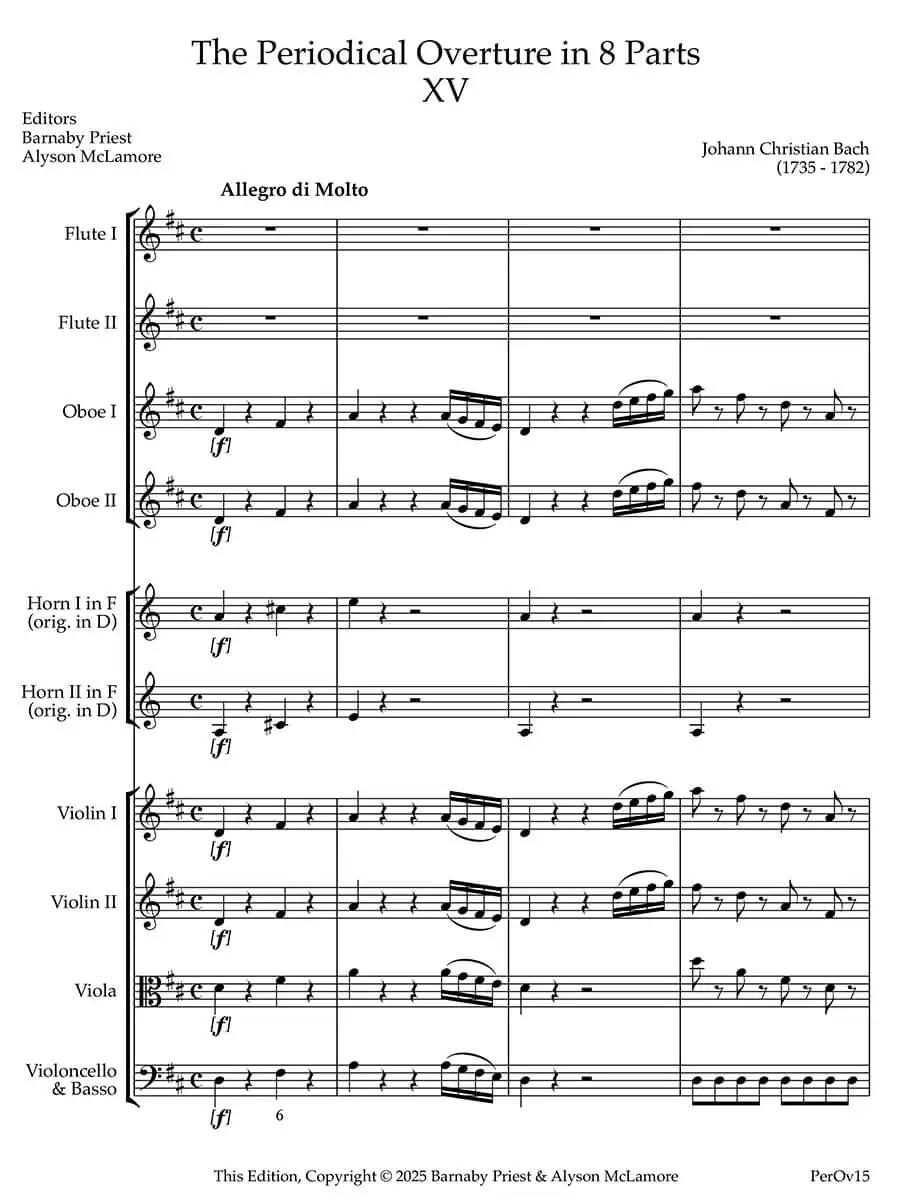 The Periodical Overture in 8 Parts
XV

Editors
Barnaby Priest
Alyson McLamore

Johann Christian Bach
(1735 - 1782)

Allegro di Molto

Flute I

Flute II

Oboe I

[f]

Oboe II

[f]

Horn I in F
(orig. in D)

[f]

Horn II in F
(orig. in D)

[f]

Violin I

[f]

Violin II

[f]

Viola

[f]

Violoncello
& Basso

[f]

6

This Edition, Copyright © 2025 Barnaby Priest & Alyson McLamore

PerOv15